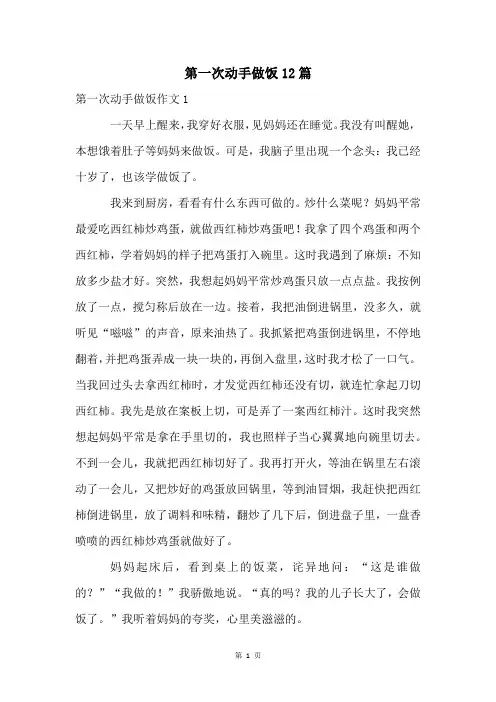 第一次动手做饭12篇

第一次动手做饭作文1

一天早上醒来，我穿好衣服，见妈妈还在睡觉。我没有叫醒她，本想饿着肚子等妈妈来做饭。可是，我脑子里出现一个念头：我已经十岁了，也该学做饭了。

我来到厨房，看看有什么东西可做的。炒什么菜呢？妈妈平常最爱吃西红柿炒鸡蛋，就做西红柿炒鸡蛋吧！我拿了四个鸡蛋和两个西红柿，学着妈妈的样子把鸡蛋打入碗里。这时我遇到了麻烦：不知放多少盐才好。突然，我想起妈妈平常炒鸡蛋只放一点点盐。我按例放了一点，搅匀称后放在一边。接着，我把油倒进锅里，没多久，就听见“嗞嗞”的声音，原来油热了。我抓紧把鸡蛋倒进锅里，不停地翻着，并把鸡蛋弄成一块一块的，再倒入盘里，这时我才松了一口气。当我回过头去拿西红柿时，才发觉西红柿还没有切，就连忙拿起刀切西红柿。我先是放在案板上切，可是弄了一案西红柿汁。这时我突然想起妈妈平常是拿在手里切的，我也照样子当心翼翼地向碗里切去。不到一会儿，我就把西红柿切好了。我再打开火，等油在锅里左右滚动了一会儿，又把炒好的鸡蛋放回锅里，等到油冒烟，我赶快把西红柿倒进锅里，放了调料和味精，翻炒了几下后，倒进盘子里，一盘香喷喷的西红柿炒鸡蛋就做好了。

妈妈起床后，看到桌上的饭菜，诧异地问：“这是谁做的？”“我做的！”我骄傲地说。“真的吗？我的儿子长大了，会做饭了。”我听着妈妈的夸奖，心里美滋滋的。

第 1 页